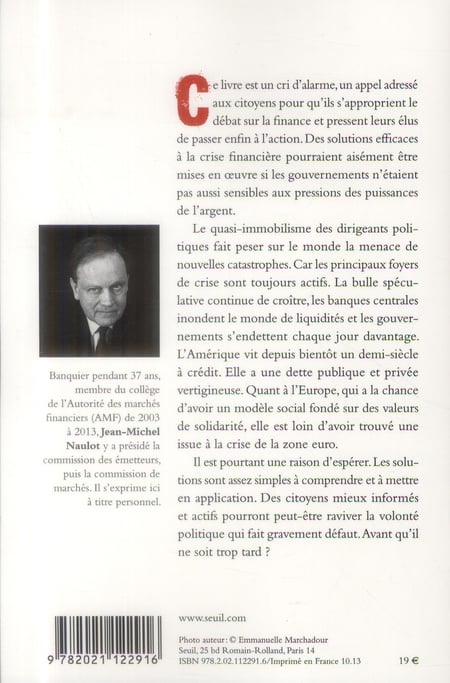 Ce livre est un cri d'alarme, un appel adressé aux citoyens pour qu'ils s'approprient le débat sur la finance et pressent leurs élus de passer enfin à l'action. Des solutions efficaces à la crise financière pourraient aisément être mises en œuvre si les gouvernements n'étaient pas aussi sensibles aux pressions des puissances de l'argent.

Le quasi-immobilisme des dirigeants politiques fait peser sur le monde la menace de nouvelles catastrophes. Car les principaux foyers de crise sont toujours actifs. La bulle spéculative continue de croître, les banques centrales inondent le monde de liquidités et les gouvernements s'endettent chaque jour davantage. L'Amérique vit depuis bientôt un demi-siècle à crédit. Elle a une dette publique et privée vertigineuse. Quant à l'Europe, qui a la chance d'avoir un modèle social fondé sur des valeurs de solidarité, elle est loin d'avoir trouvé une issue à la crise de la zone euro.

Il est pourtant une raison d'espérer. Les solutions sont assez simples à comprendre et à mettre en application. Des citoyens mieux informés et actifs pourront peut-être raviver la volonté politique qui fait gravement défaut. Avant qu'il ne soit trop tard ?

Banquier pendant 37 ans, membre du collège de l'Autorité des marchés financiers (AMF) de 2003 à 2013, Jean-Michel Naulot y a présidé la commission des émetteurs, puis la commission de marchés. Il s'exprime ici à titre personnel.

www.seuil.com

Photo auteur : © Emmanuelle Marchadour
Seuil, 25 bd Romain-Rolland, Paris 14
ISBN 978.2.02.112291.6/Imprimé en France 10.13

19 €

9 782021 122916